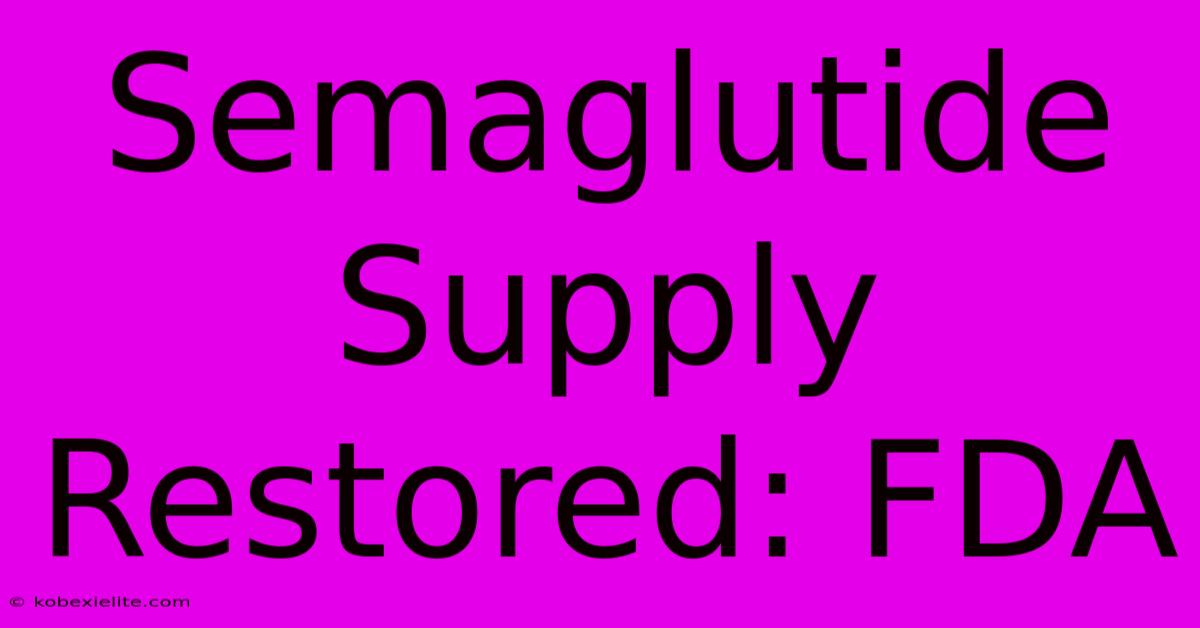 Semaglutide Supply Restored: FDA

© kobexielite.com